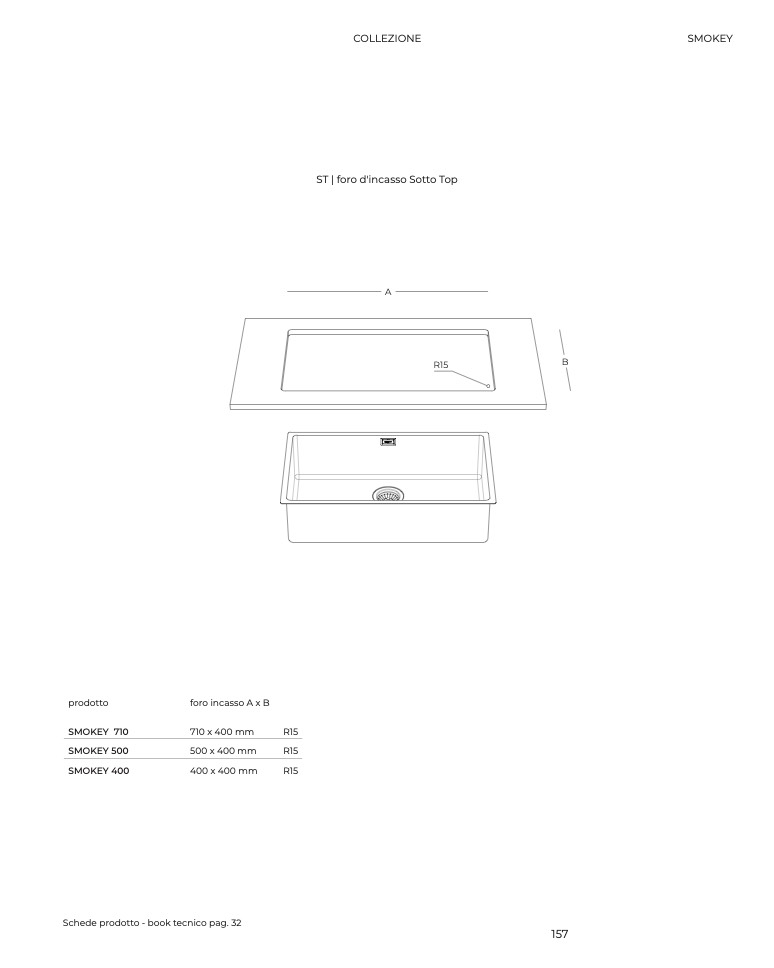 COLLEZIONE

SMOKEY

ST | foro d'incasso Sotto Top

A

B

R15

| prodotto | foro incasso A x B | |
|---|---|---|
| SMOKEY 710 | 710 x 400 mm | R15 |
| SMOKEY 500 | 500 x 400 mm | R15 |
| SMOKEY 400 | 400 x 400 mm | R15 |

Schede prodotto - book tecnico pag. 32

157